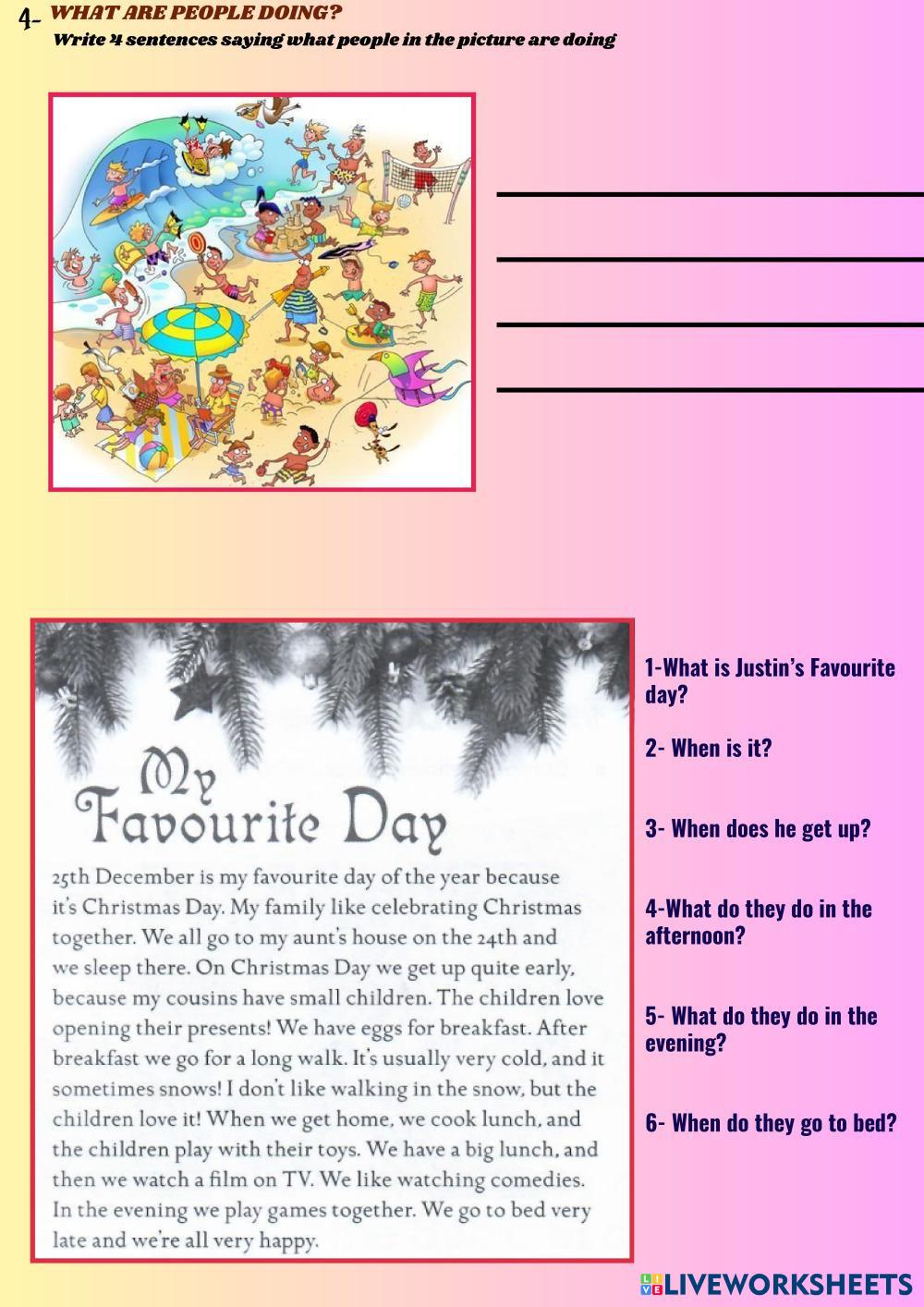 4- WHAT ARE PEOPLE DOING?
Write 4 sentences saying what people in the picture are doing

My Favourite Day

25th December is my favourite day of the year because it's Christmas Day. My family like celebrating Christmas together. We all go to my aunt's house on the 24th and we sleep there. On Christmas Day we get up quite early, because my cousins have small children. The children love opening their presents! We have eggs for breakfast. After breakfast we go for a long walk. It's usually very cold, and it sometimes snows! I don't like walking in the snow, but the children love it! When we get home, we cook lunch, and the children play with their toys. We have a big lunch, and then we watch a film on TV. We like watching comedies. In the evening we play games together. We go to bed very late and we're all very happy.

1-What is Justin's Favourite day?

2- When is it?

3- When does he get up?

4-What do they do in the afternoon?

5- What do they do in the evening?

6- When do they go to bed?

LIVEWORKSHEETS